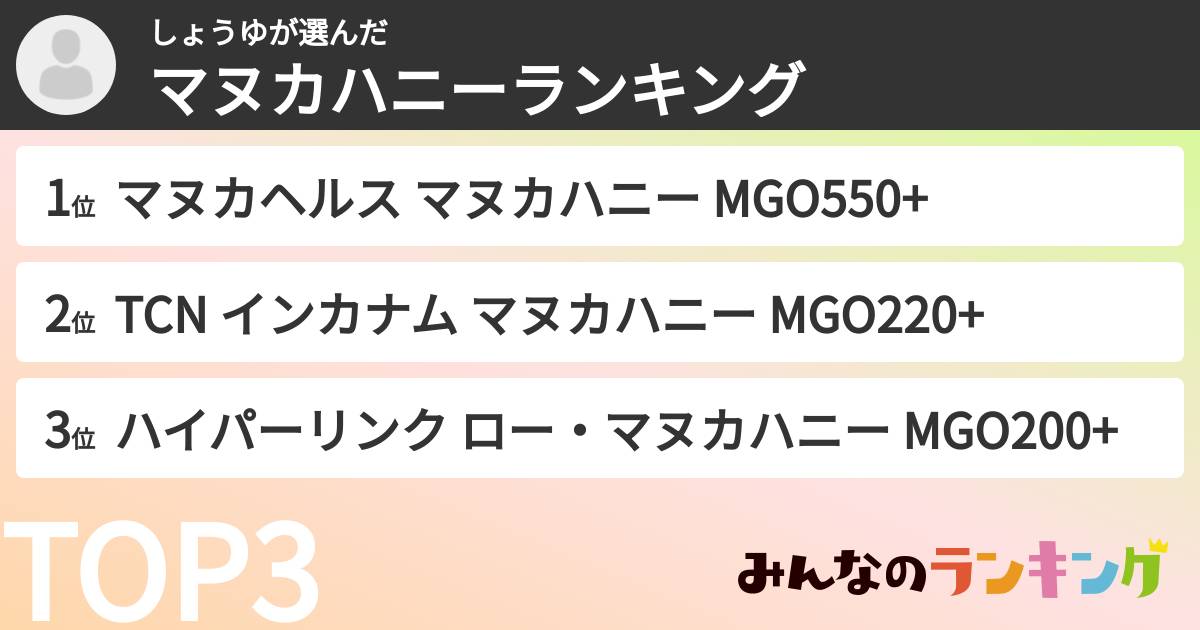 しょうゆが選んだ
マヌカハニーランキング

1位 マヌカヘルス マヌカハニー MGO550+

2位 TCN インカナム マヌカハニー MGO220+

3位 ハイパーリンク ロー・マヌカハニー MGO200+

TOP3

みんなのランキング